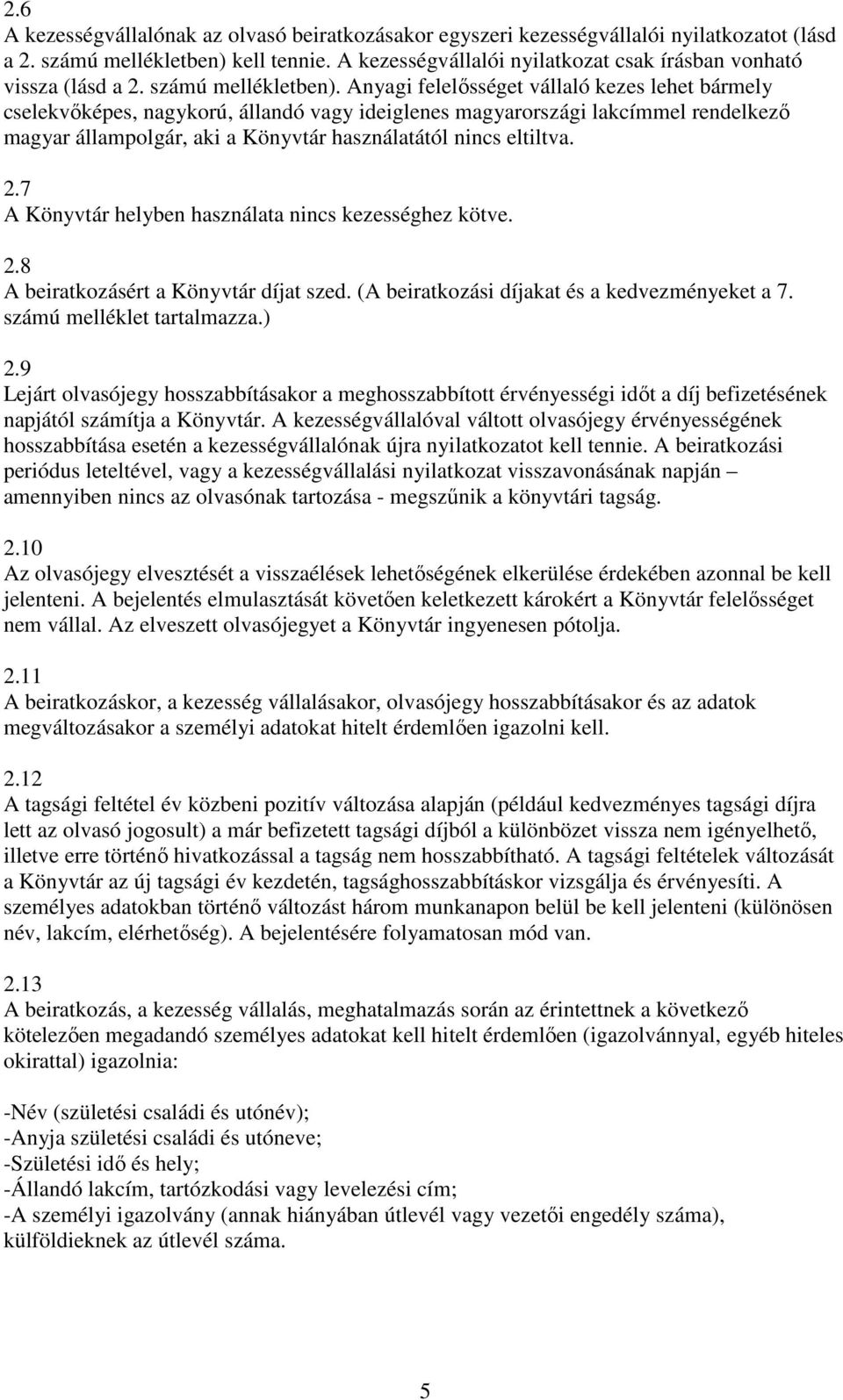 2.6
A kezességvállalónak az olvasó beiratkozásakor egyszeri kezességvállalói nyilatkozatot (lásd a 2. számú mellékletben) kell tennie. A kezességvállalói nyilatkozat csak írásban vonható vissza (lásd a 2. számú mellékletben). Anyagi felelősséget vállaló kezes lehet bármely cselekvőképes, nagykorú, állandó vagy ideiglenes magyarországi lakcímmel rendelkező magyar állampolgár, aki a Könyvtár használatától nincs eltiltva.

2.7
A Könyvtár helyben használata nincs kezességhez kötve.

2.8
A beiratkozásért a Könyvtár díjat szed. (A beiratkozási díjakat és a kedvezményeket a 7. számú melléklet tartalmazza.)

2.9
Lejárt olvasójegy hosszabbításakor a meghosszabbított érvényességi időt a díj befizetésének napjától számítja a Könyvtár. A kezességvállalóval váltott olvasójegy érvényességének hosszabbítása esetén a kezességvállalónak újra nyilatkozatot kell tennie. A beiratkozási periódus leteltével, vagy a kezességvállalási nyilatkozat visszavonásának napján – amennyiben nincs az olvasónak tartozása - megszűnik a könyvtári tagság.

2.10
Az olvasójegy elvesztését a visszaélések lehetőségének elkerülése érdekében azonnal be kell jelenteni. A bejelentés elmulasztását követően keletkezett károkért a Könyvtár felelősséget nem vállal. Az elveszett olvasójegyet a Könyvtár ingyenesen pótolja.

2.11
A beiratkozáskor, a kezesség vállalásakor, olvasójegy hosszabbításakor és az adatok megváltozásakor a személyi adatokat hitelt érdemlően igazolni kell.

2.12
A tagsági feltétel év közbeni pozitív változása alapján (például kedvezményes tagsági díjra lett az olvasó jogosult) a már befizetett tagsági díjból a különbözet vissza nem igényelhető, illetve erre történő hivatkozással a tagság nem hosszabbítható. A tagsági feltételek változását a Könyvtár az új tagsági év kezdetén, tagsághosszabbításkor vizsgálja és érvényesíti. A személyes adatokban történő változást három munkanapon belül be kell jelenteni (különösen név, lakcím, elérhetőség). A bejelentésére folyamatosan mód van.

2.13
A beiratkozás, a kezesség vállalás, meghatalmazás során az érintettnek a következő kötelezően megadandó személyes adatokat kell hitelt érdemlően (igazolvánnyal, egyéb hiteles okirattal) igazolnia:

-Név (születési családi és utónév);
-Anyja születési családi és utóneve;
-Születési idő és hely;
-Állandó lakcím, tartózkodási vagy levelezési cím;
-A személyi igazolvány (annak hiányában útlevél vagy vezetői engedély száma), külföldieknek az útlevél száma.

5